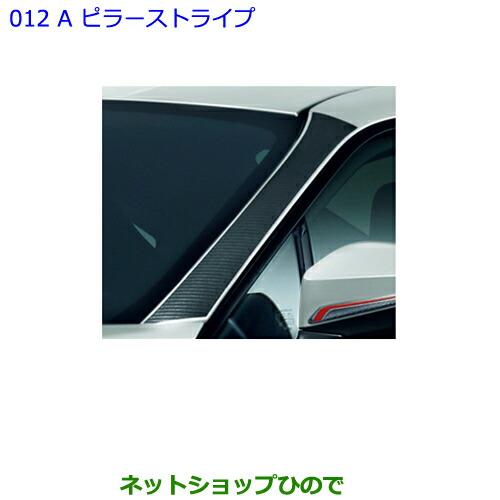 012 A ピラーストライプ

ネットショップひので